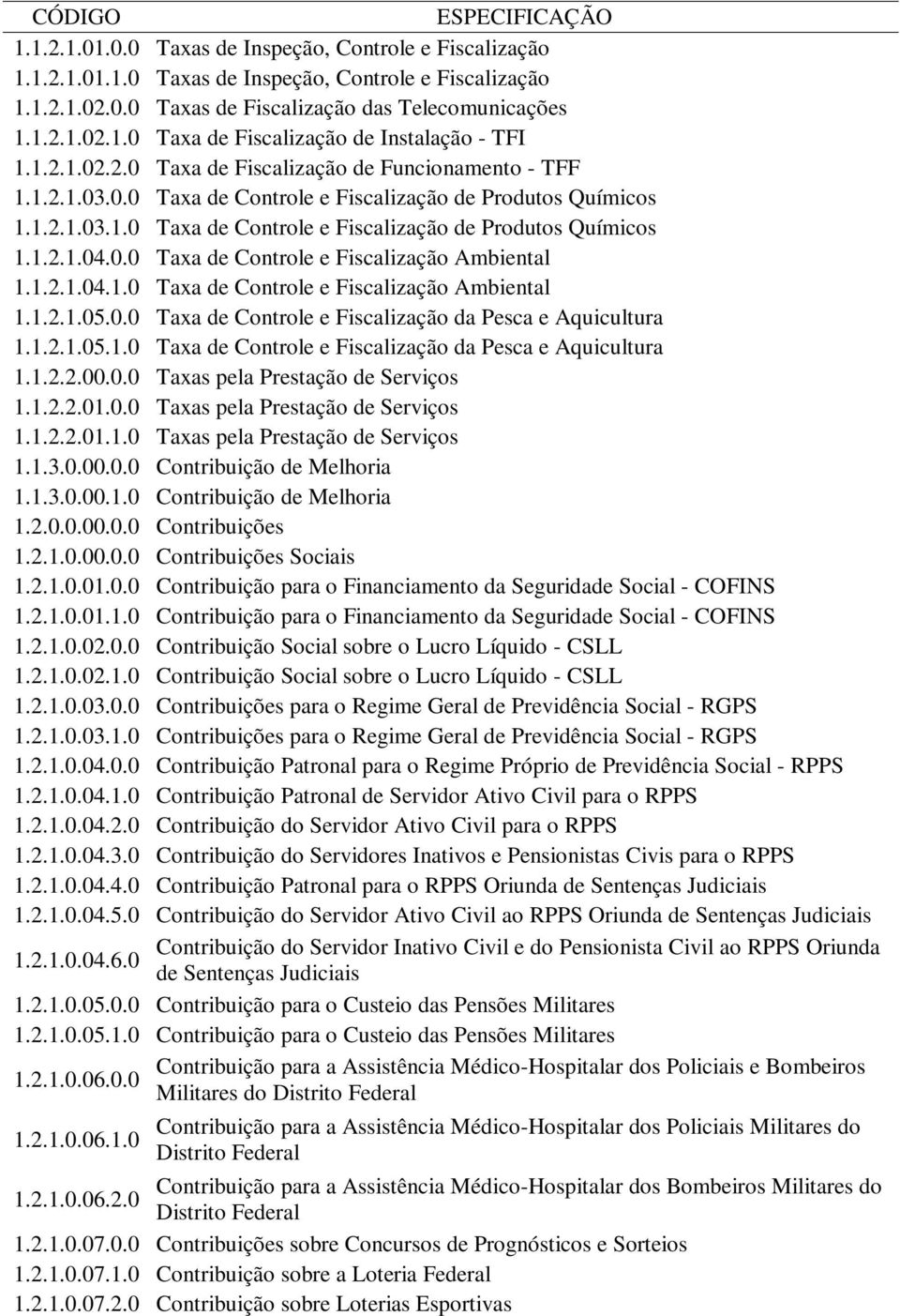 | CÓDIGO | ESPECIFICAÇÃO |
|---|---|
| 1.1.2.1.01.0.0 | Taxas de Inspeção, Controle e Fiscalização |
| 1.1.2.1.01.1.0 | Taxas de Inspeção, Controle e Fiscalização |
| 1.1.2.1.02.0.0 | Taxas de Fiscalização das Telecomunicações |
| 1.1.2.1.02.1.0 | Taxa de Fiscalização de Instalação - TFI |
| 1.1.2.1.02.2.0 | Taxa de Fiscalização de Funcionamento - TFF |
| 1.1.2.1.03.0.0 | Taxa de Controle e Fiscalização de Produtos Químicos |
| 1.1.2.1.03.1.0 | Taxa de Controle e Fiscalização de Produtos Químicos |
| 1.1.2.1.04.0.0 | Taxa de Controle e Fiscalização Ambiental |
| 1.1.2.1.04.1.0 | Taxa de Controle e Fiscalização Ambiental |
| 1.1.2.1.05.0.0 | Taxa de Controle e Fiscalização da Pesca e Aquicultura |
| 1.1.2.1.05.1.0 | Taxa de Controle e Fiscalização da Pesca e Aquicultura |
| 1.1.2.2.00.0.0 | Taxas pela Prestação de Serviços |
| 1.1.2.2.01.0.0 | Taxas pela Prestação de Serviços |
| 1.1.2.2.01.1.0 | Taxas pela Prestação de Serviços |
| 1.1.3.0.00.0.0 | Contribuição de Melhoria |
| 1.1.3.0.00.1.0 | Contribuição de Melhoria |
| 1.2.0.0.00.0.0 | Contribuições |
| 1.2.1.0.00.0.0 | Contribuições Sociais |
| 1.2.1.0.01.0.0 | Contribuição para o Financiamento da Seguridade Social - COFINS |
| 1.2.1.0.01.1.0 | Contribuição para o Financiamento da Seguridade Social - COFINS |
| 1.2.1.0.02.0.0 | Contribuição Social sobre o Lucro Líquido - CSLL |
| 1.2.1.0.02.1.0 | Contribuição Social sobre o Lucro Líquido - CSLL |
| 1.2.1.0.03.0.0 | Contribuições para o Regime Geral de Previdência Social - RGPS |
| 1.2.1.0.03.1.0 | Contribuições para o Regime Geral de Previdência Social - RGPS |
| 1.2.1.0.04.0.0 | Contribuição Patronal para o Regime Próprio de Previdência Social - RPPS |
| 1.2.1.0.04.1.0 | Contribuição Patronal de Servidor Ativo Civil para o RPPS |
| 1.2.1.0.04.2.0 | Contribuição do Servidor Ativo Civil para o RPPS |
| 1.2.1.0.04.3.0 | Contribuição do Servidores Inativos e Pensionistas Civis para o RPPS |
| 1.2.1.0.04.4.0 | Contribuição Patronal para o RPPS Oriunda de Sentenças Judiciais |
| 1.2.1.0.04.5.0 | Contribuição do Servidor Ativo Civil ao RPPS Oriunda de Sentenças Judiciais |
| 1.2.1.0.04.6.0 | Contribuição do Servidor Inativo Civil e do Pensionista Civil ao RPPS Oriunda de Sentenças Judiciais |
| 1.2.1.0.05.0.0 | Contribuição para o Custeio das Pensões Militares |
| 1.2.1.0.05.1.0 | Contribuição para o Custeio das Pensões Militares |
| 1.2.1.0.06.0.0 | Contribuição para a Assistência Médico-Hospitalar dos Policiais e Bombeiros Militares do Distrito Federal |
| 1.2.1.0.06.1.0 | Contribuição para a Assistência Médico-Hospitalar dos Policiais Militares do Distrito Federal |
| 1.2.1.0.06.2.0 | Contribuição para a Assistência Médico-Hospitalar dos Bombeiros Militares do Distrito Federal |
| 1.2.1.0.07.0.0 | Contribuições sobre Concursos de Prognósticos e Sorteios |
| 1.2.1.0.07.1.0 | Contribuição sobre a Loteria Federal |
| 1.2.1.0.07.2.0 | Contribuição sobre Loterias Esportivas |